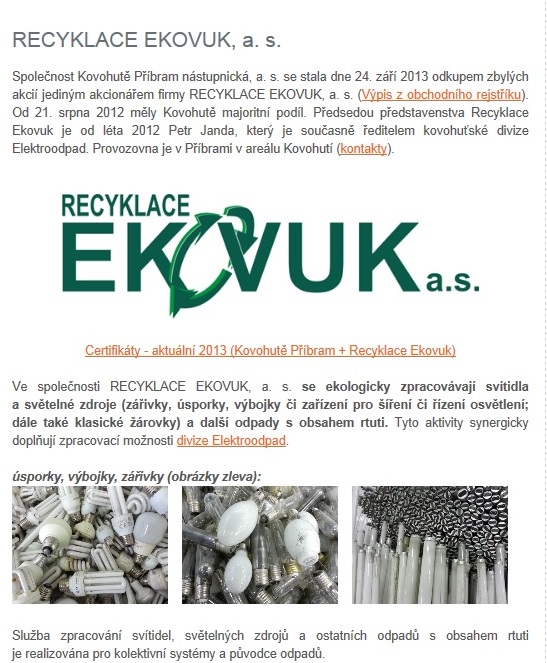 RECYKLACE EKOVUK, a. s.

Společnost Kovohutě Příbram nástupnická, a. s. se stala dne 24. září 2013 odkupem zbylých akcií jediným akcionářem firmy RECYKLACE EKOVUK, a. s. (Výpis z obchodního rejstříku). Od 21. srpna 2012 měly Kovohutě majoritní podíl. Předsedou představenstva Recyklace Ekovuk je od léta 2012 Petr Janda, který je současně ředitelem kovohuťské divize Elektroodpad. Provozovna je v Příbrami v areálu Kovohutí (kontakty).

RECYKLACE EKOVUK a.s.

Certifikáty - aktuální 2013 (Kovohutě Příbram + Recyklace Ekovuk)

Ve společnosti RECYKLACE EKOVUK, a. s. se ekologicky zpracovávají svítidla a světelné zdroje (zářivky, úsporky, výbojky či zařízení pro šíření či řízení osvětlení; dále také klasické žárovky) a další odpady s obsahem rtuti. Tyto aktivity synergicky doplňují zpracovací možnosti divize Elektroodpad.

úsporky, výbojky, zářivky (obrázky zleva):

Služba zpracování svítidel, světelných zdrojů a ostatních odpadů s obsahem rtuti je realizována pro kolektivní systémy a původce odpadů.